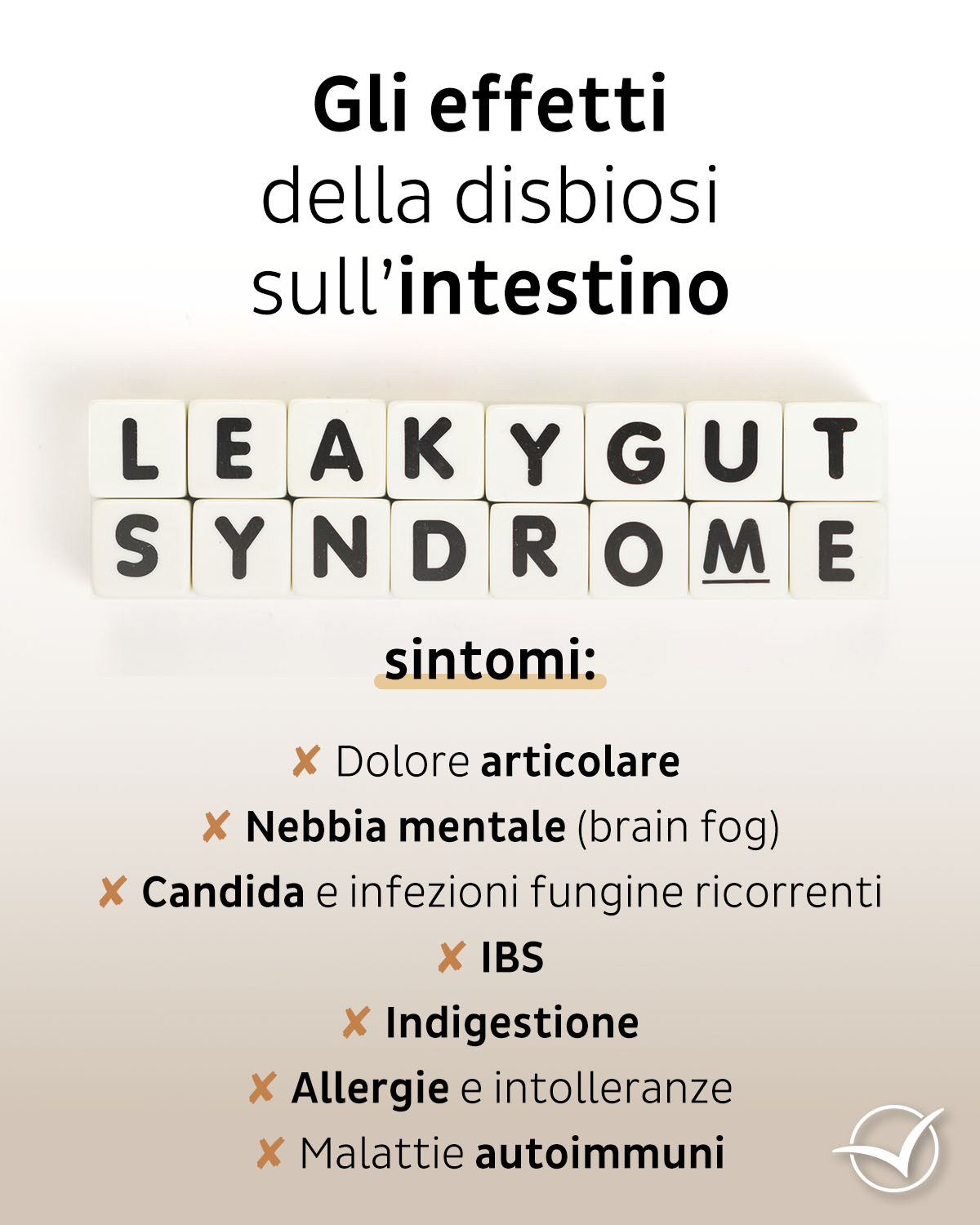 Gli effetti della disbiosi sull'intestino

LEAKY GUT
SYNDROME

sintomi:

✘ Dolore articolare
✘ Nebbia mentale (brain fog)
✘ Candida e infezioni fungine ricorrenti
✘ IBS
✘ Indigestione
✘ Allergie e intolleranze
✘ Malattie autoimmuni